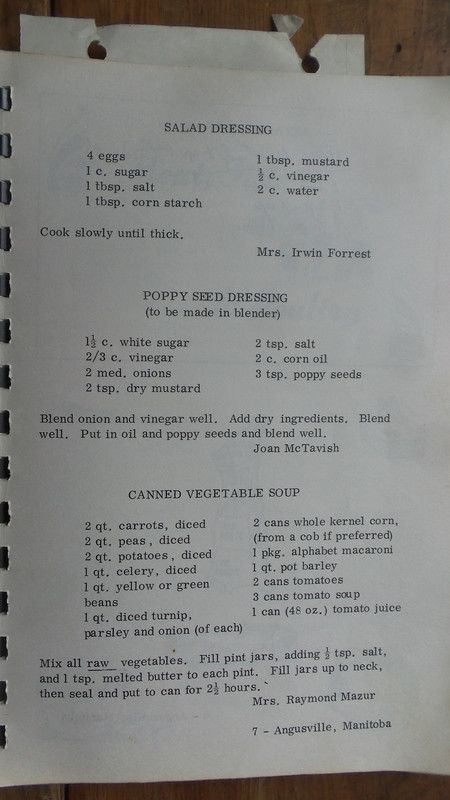 SALAD DRESSING

4 eggs
1 c. sugar
1 tbsp. salt
1 tbsp. corn starch

1 tbsp. mustard
$\frac{1}{2}$ c. vinegar
2 c. water

Cook slowly until thick.

Mrs. Irwin Forrest

POPPY SEED DRESSING
(to be made in blender)

$1\frac{1}{2}$ c. white sugar
2/3 c. vinegar
2 med. onions
2 tsp. dry mustard

2 tsp. salt
2 c. corn oil
3 tsp. poppy seeds

Blend onion and vinegar well. Add dry ingredients. Blend well. Put in oil and poppy seeds and blend well.

Joan McTavish

CANNED VEGETABLE SOUP

2 qt. carrots, diced
2 qt. peas, diced
2 qt. potatoes, diced
1 qt. celery, diced
1 qt. yellow or green beans
1 qt. diced turnip, parsley and onion (of each)

2 cans whole kernel corn, (from a cob if preferred)
1 pkg. alphabet macaroni
1 qt. pot barley
2 cans tomatoes
3 cans tomato soup
1 can (48 oz.) tomato juice

Mix all raw vegetables. Fill pint jars, adding $\frac{1}{2}$ tsp. salt, and 1 tsp. melted butter to each pint. Fill jars up to neck, then seal and put to can for $2\frac{1}{2}$ hours.

Mrs. Raymond Mazur

7 - Angusville, Manitoba